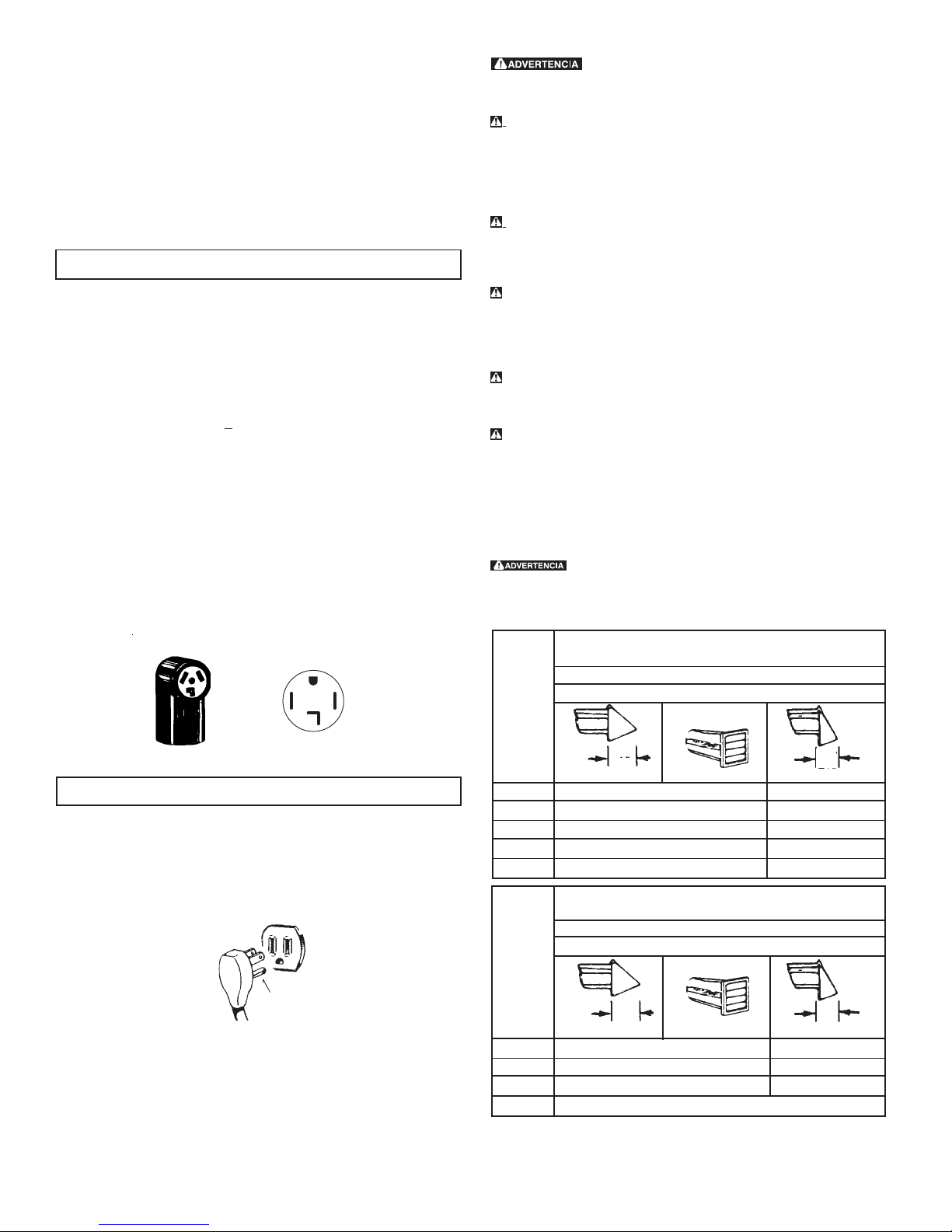 ADVERTENCIA

ADVERTENCIA